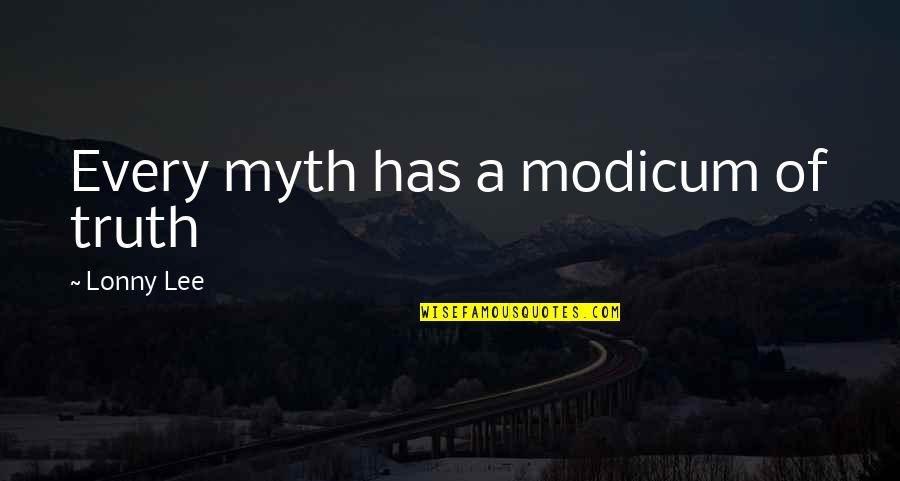 Every myth has a modicum of truth

~ Lonny Lee

WISEFAMOUSQUOTES.COM